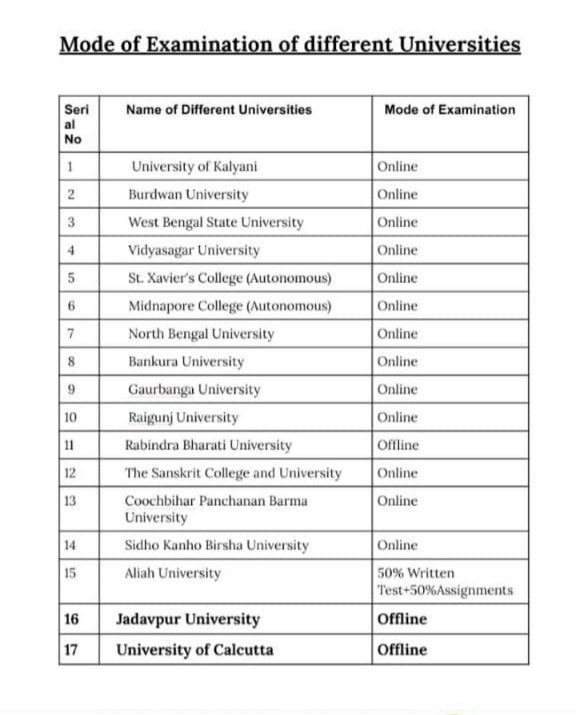 Mode of Examination of different Universities

| Serial No | Name of Different Universities | Mode of Examination |
|---|---|---|
| 1 | University of Kalyani | Online |
| 2 | Burdwan University | Online |
| 3 | West Bengal State University | Online |
| 4 | Vidyasagar University | Online |
| 5 | St. Xavier's College (Autonomous) | Online |
| 6 | Midnapore College (Autonomous) | Online |
| 7 | North Bengal University | Online |
| 8 | Bankura University | Online |
| 9 | Gaurbanga University | Online |
| 10 | Raigunj University | Online |
| 11 | Rabindra Bharati University | Offline |
| 12 | The Sanskrit College and University | Online |
| 13 | Coochbihar Panchanan Barma University | Online |
| 14 | Sidho Kanho Birsha University | Online |
| 15 | Aliah University | 50% Written Test+50%Assignments |
| 16 | Jadavpur University | Offline |
| 17 | University of Calcutta | Offline |